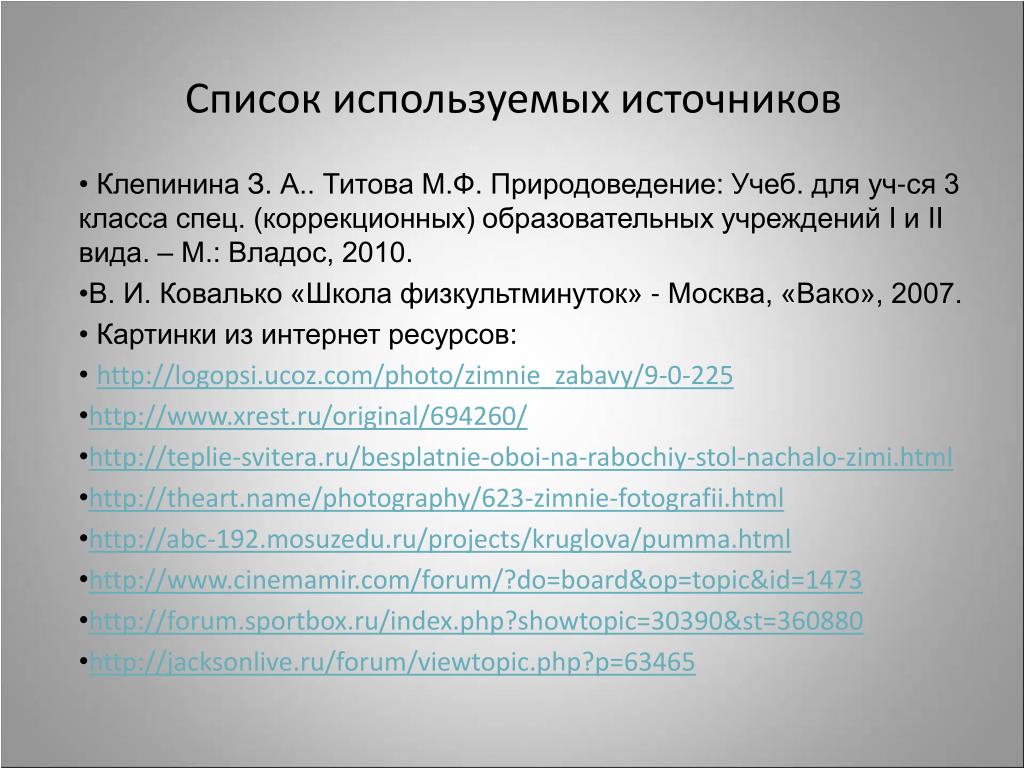 Список используемых источников

• Клепинина З. А.. Титова М.Ф. Природоведение: Учеб. для уч-ся 3 класса спец. (коррекционных) образовательных учреждений I и II вида. – М.: Владос, 2010.

•В. И. Ковалько «Школа физкультминуток» - Москва, «Вако», 2007.

• Картинки из интернет ресурсов:

• http://logopsi.ucoz.com/photo/zimnie_zabavy/9-0-225

•http://www.xrest.ru/original/694260/

•http://teplie-svitera.ru/besplatnie-oboi-na-rabochiy-stol-nachalo-zimi.html

•http://theart.name/photography/623-zimnie-fotografii.html

•http://abc-192.mosuzedu.ru/projects/kruglova/pumma.html

•http://www.cinemamir.com/forum/?do=board&op=topic&id=1473

•http://forum.sportbox.ru/index.php?showtopic=30390&st=360880

•http://jacksonlive.ru/forum/viewtopic.php?p=63465